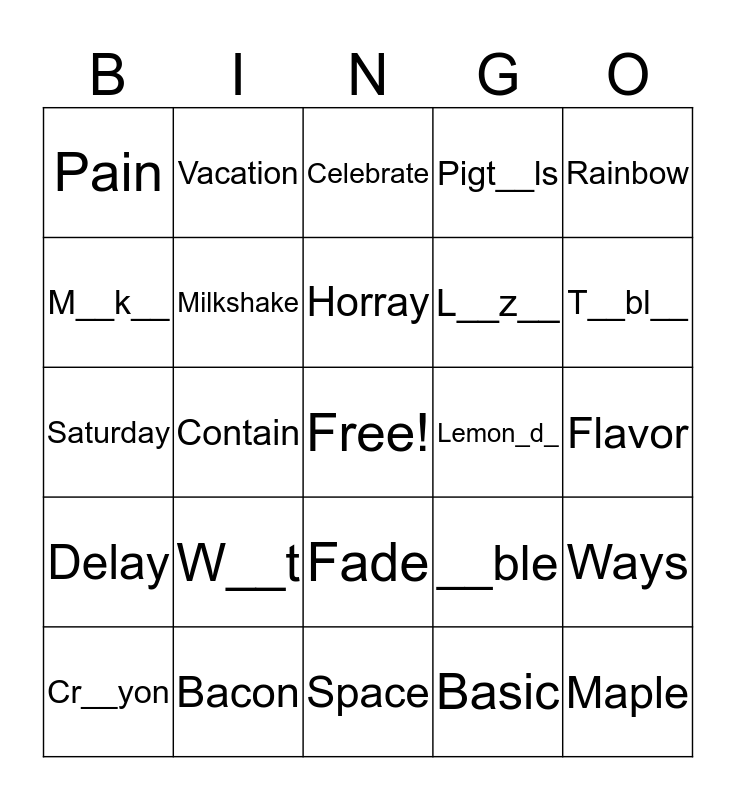 | B | I | N | G | O |
|---|---|---|---|---|
| Pain | Vacation | Celebrate | Pigt__ls | Rainbow |
| M__k__ | Milkshake | Horray | L__z__ | T__bl__ |
| Saturday | Contain | Free! | Lemon_d_ | Flavor |
| Delay | W__t | Fade | __ble | Ways |
| Cr__yon | Bacon | Space | Basic | Maple |